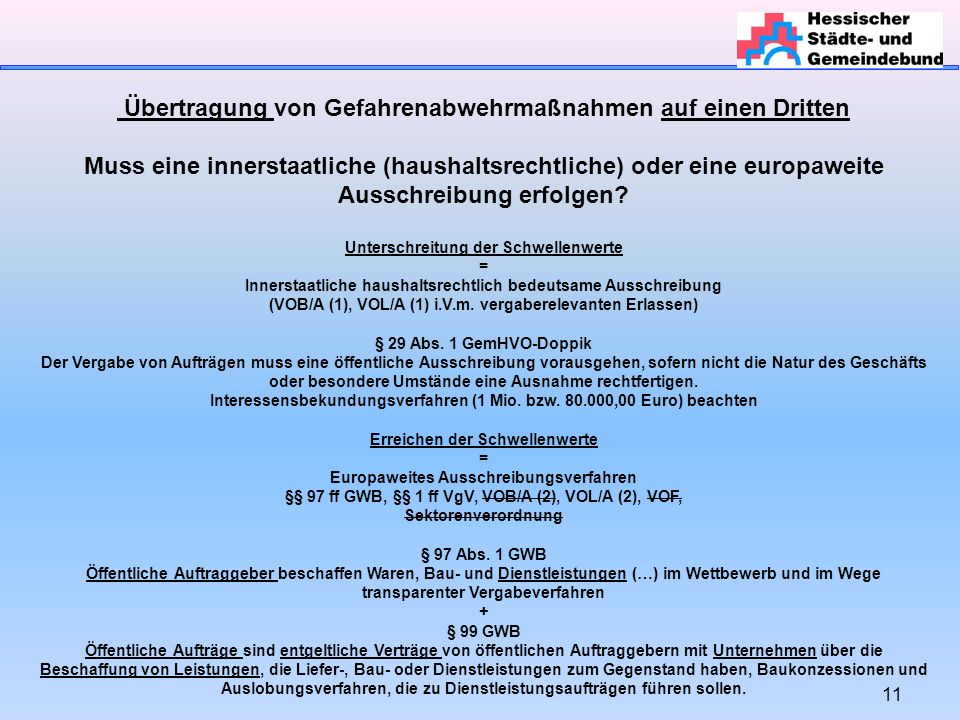 Hessischer Städte- und Gemeindebund

Übertragung von Gefahrenabwehrmaßnahmen auf einen Dritten

Muss eine innerstaatliche (haushaltsrechtliche) oder eine europaweite Ausschreibung erfolgen?

Unterschreitung der Schwellenwerte
=
Innerstaatliche haushaltsrechtlich bedeutsame Ausschreibung
(VOB/A (1), VOL/A (1) i.V.m. vergaberelevanten Erlassen)

§ 29 Abs. 1 GemHVO-Doppik
Der Vergabe von Aufträgen muss eine öffentliche Ausschreibung vorausgehen, sofern nicht die Natur des Geschäfts oder besondere Umstände eine Ausnahme rechtfertigen.
Interessensbekundungsverfahren (1 Mio. bzw. 80.000,00 Euro) beachten

Erreichen der Schwellenwerte
=
Europaweites Ausschreibungsverfahren
§§ 97 ff GWB, §§ 1 ff VgV, VOB/A (2), VOL/A (2), VOF, Sektorenverordnung

§ 97 Abs. 1 GWB
Öffentliche Auftraggeber beschaffen Waren, Bau- und Dienstleistungen (…) im Wettbewerb und im Wege transparenter Vergabeverfahren
+
§ 99 GWB
Öffentliche Aufträge sind entgeltliche Verträge von öffentlichen Auftraggebern mit Unternehmen über die Beschaffung von Leistungen, die Liefer-, Bau- oder Dienstleistungen zum Gegenstand haben, Baukonzessionen und Auslobungsverfahren, die zu Dienstleistungsaufträgen führen sollen.

11